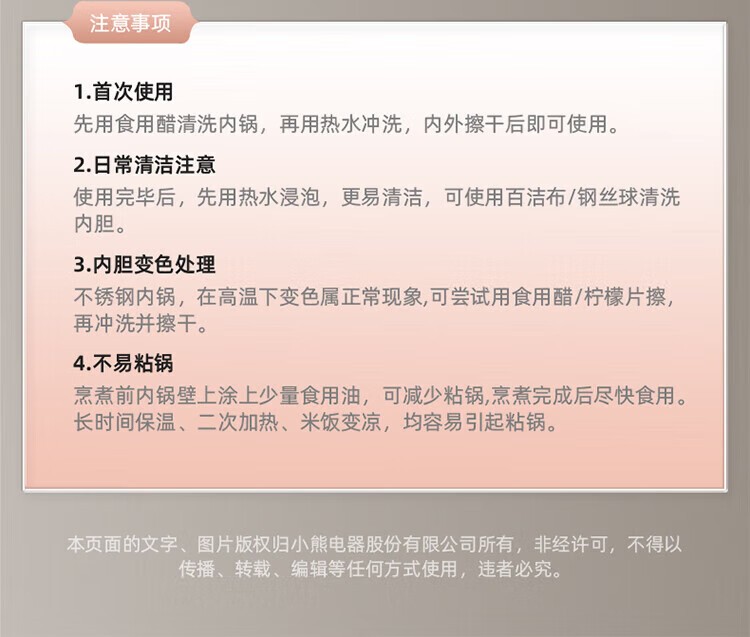 注意事项

1.首次使用
先用食用醋清洗内锅，再用热水冲洗，内外擦干后即可使用。

2.日常清洁注意
使用完毕后，先用热水浸泡，更易清洁，可使用百洁布/钢丝球清洗内胆。

3.内胆变色处理
不锈钢内锅，在高温下变色属正常现象,可尝试用食用醋/柠檬片擦，再冲洗并擦干。

4.不易粘锅
烹煮前内锅壁上涂上少量食用油，可减少粘锅,烹煮完成后尽快食用。长时间保温、二次加热、米饭变凉，均容易引起粘锅。

本页面的文字、图片版权归小熊电器股份有限公司所有，非经许可，不得以传播、转载、编辑等任何方式使用，违者必究。